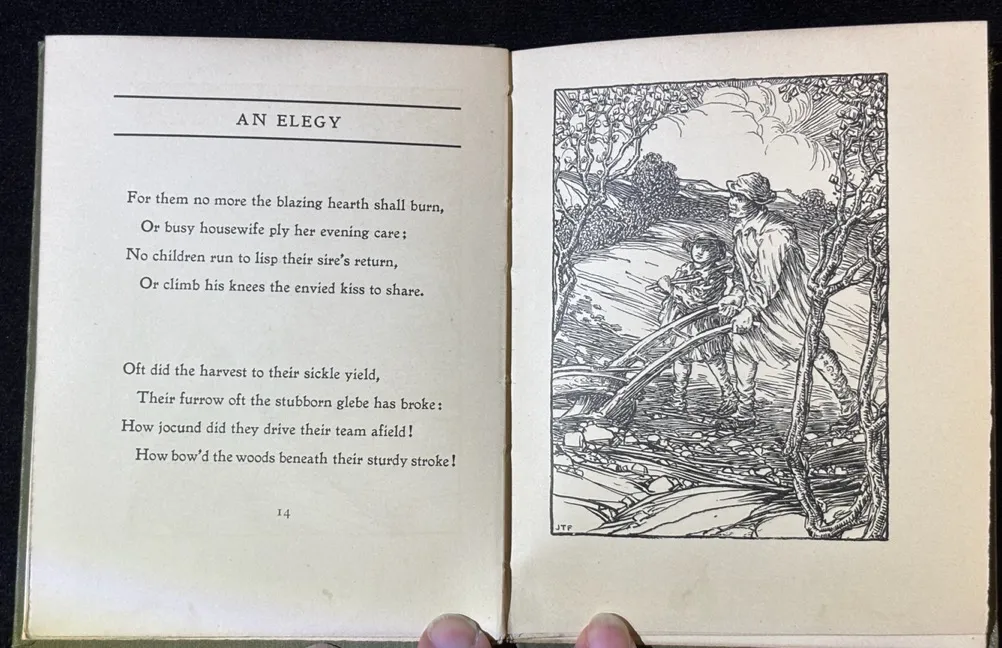 AN ELEGY

For them no more the blazing hearth shall burn,
Or busy housewife ply her evening care;
No children run to lisp their sire's return,
Or climb his knees the envied kiss to share.

Oft did the harvest to their sickle yield,
Their furrow oft the stubborn glebe has broke:
How jocund did they drive their team afield!
How bow'd the woods beneath their sturdy stroke!

14

JTF